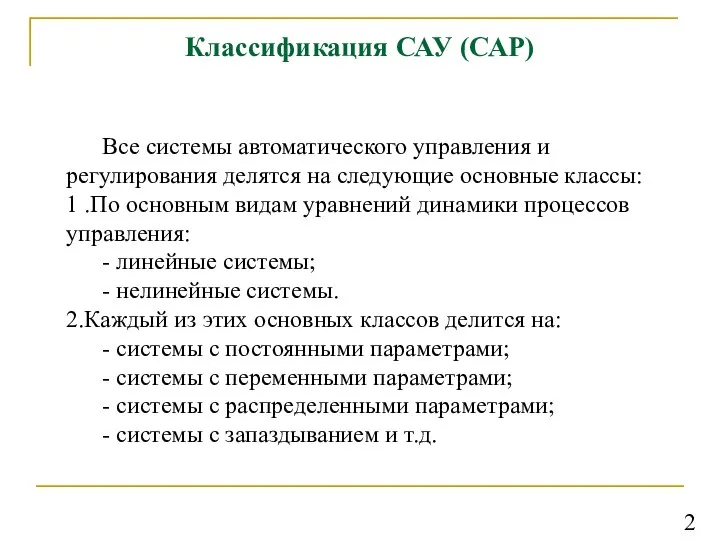 Классификация САУ (САР)

Все системы автоматического управления и регулирования делятся на следующие основные классы:
1 .По основным видам уравнений динамики процессов управления:
- линейные системы;
- нелинейные системы.
2.Каждый из этих основных классов делится на:
- системы с постоянными параметрами;
- системы с переменными параметрами;
- системы с распределенными параметрами;
- системы с запаздыванием и т.д.

2